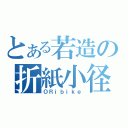 とある若造の
折紙小径
ORi bike